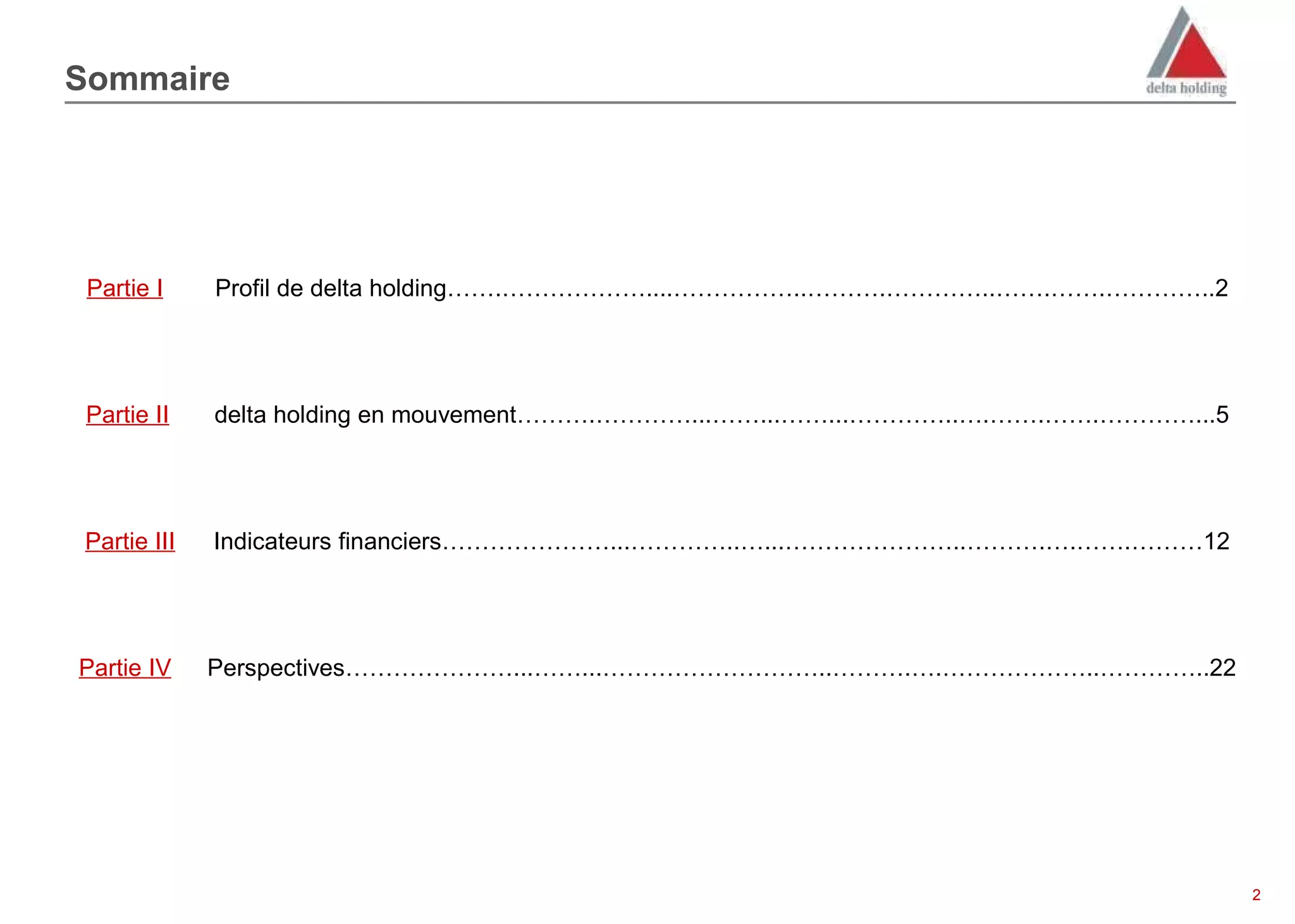 Sommaire

delta holding

Partie I Profil de delta holding 2

Partie II delta holding en mouvement 5

Partie III Indicateurs financiers 12

Partie IV Perspectives 22

2